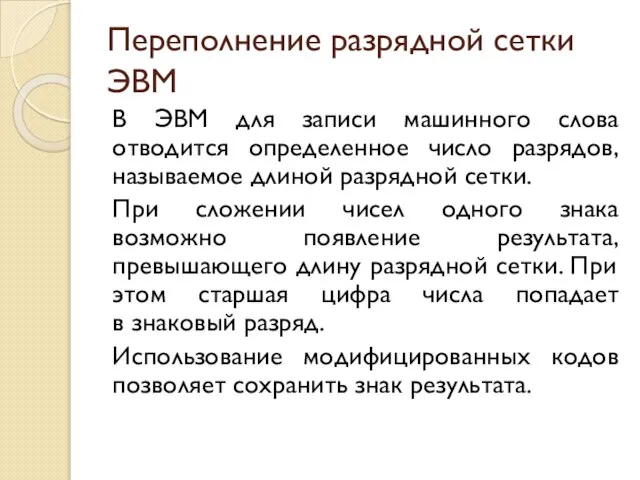 Переполнение разрядной сетки ЭВМ

В ЭВМ для записи машинного слова отводится определенное число разрядов, называемое длиной разрядной сетки.

При сложении чисел одного знака возможно появление результата, превышающего длину разрядной сетки. При этом старшая цифра числа попадает в знаковый разряд.

Использование модифицированных кодов позволяет сохранить знак результата.